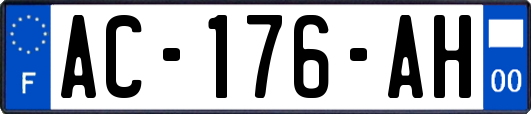 F
AC-176-AH
00